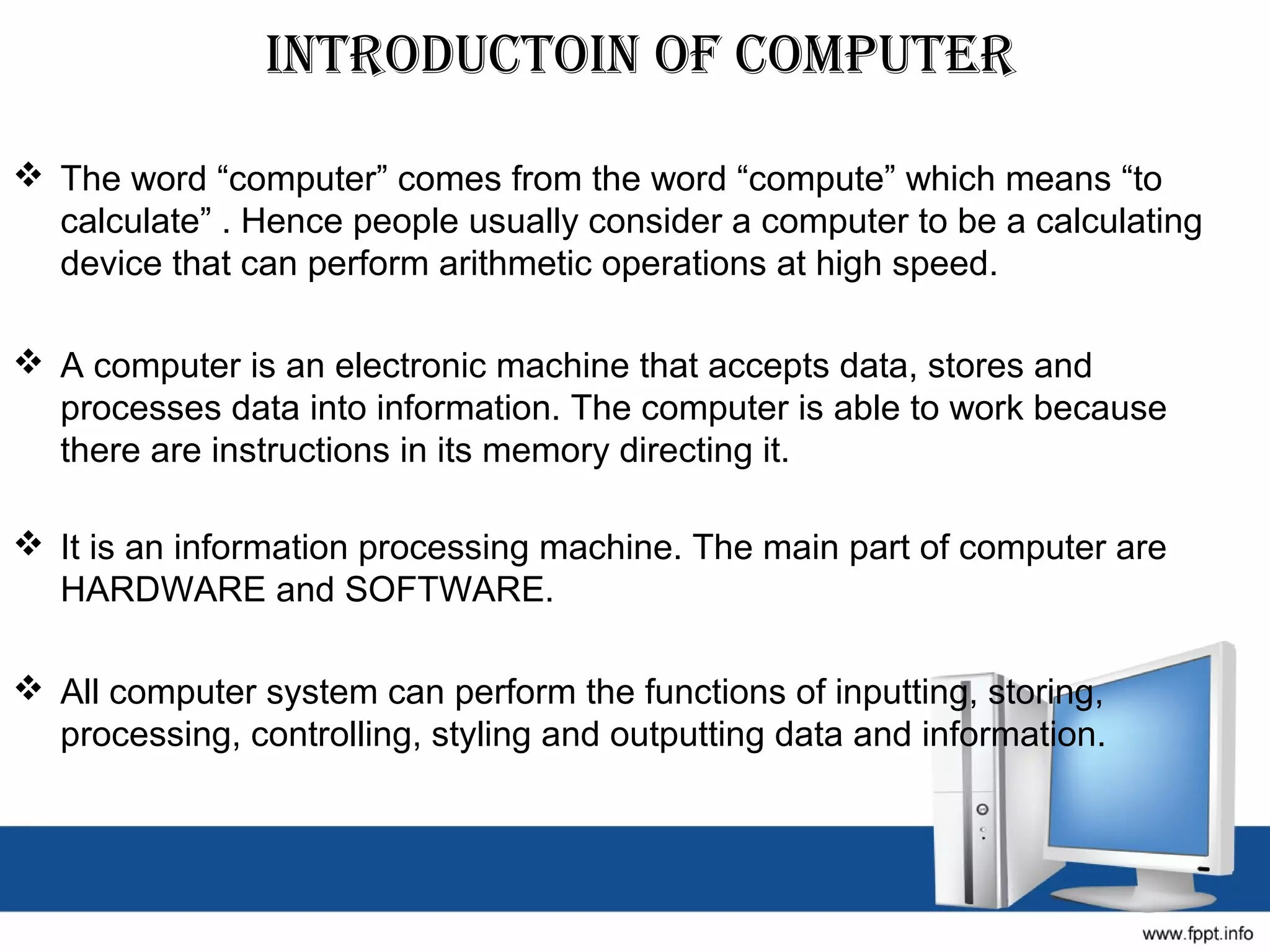 INTRODUCTOIN OF COMPUTER

❖ The word “computer” comes from the word “compute” which means “to calculate” . Hence people usually consider a computer to be a calculating device that can perform arithmetic operations at high speed.

❖ A computer is an electronic machine that accepts data, stores and processes data into information. The computer is able to work because there are instructions in its memory directing it.

❖ It is an information processing machine. The main part of computer are HARDWARE and SOFTWARE.

❖ All computer system can perform the functions of inputting, storing, processing, controlling, styling and outputting data and information.

www.fppt.info